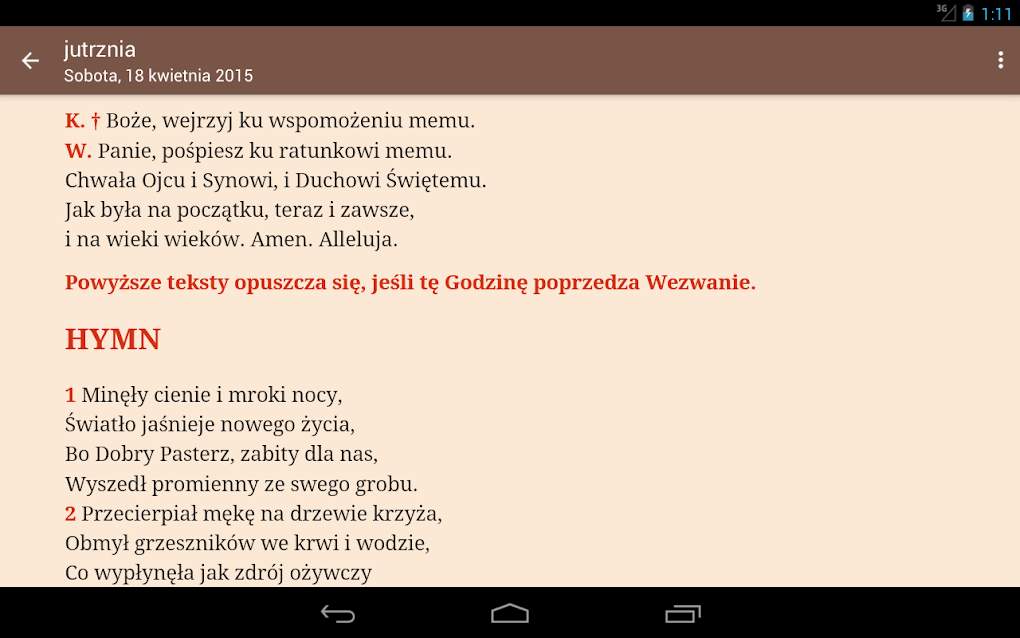 3G 1:11

jutrznia
Sobota, 18 kwietnia 2015

K. † Boże, wejrzyj ku wspomożeniu memu.
W. Panie, pośpiesz ku ratunkowi memu.
Chwała Ojcu i Synowi, i Duchowi Świętemu.
Jak była na początku, teraz i zawsze,
i na wieki wieków. Amen. Alleluja.

Powyższe teksty opuszcza się, jeśli tę Godzinę poprzedza Wezwanie.

HYMN

1 Minęły cienie i mroki nocy,
Światło jaśnieje nowego życia,
Bo Dobry Pasterz, zabity dla nas,
Wyszedł promienny ze swego grobu.
2 Przecierpiał mękę na drzewie krzyża,
Obmył grzeszników we krwi i wodzie,
Co wypłynęła jak zdrój ożywczy